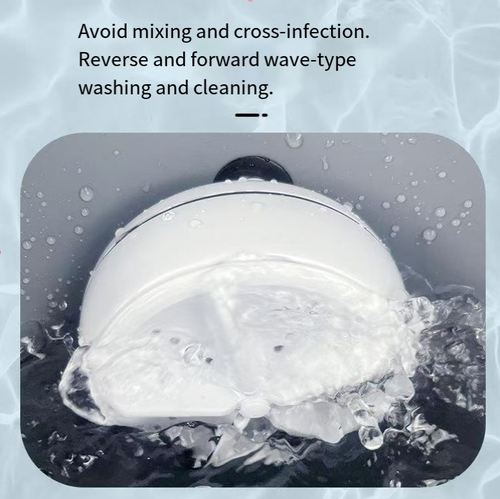 Avoid mixing and cross-infection.
Reverse and forward wave-type washing and cleaning.